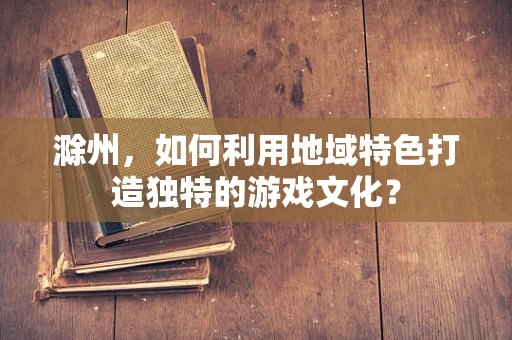 滁州，如何利用地域特色打造独特的游戏文化？